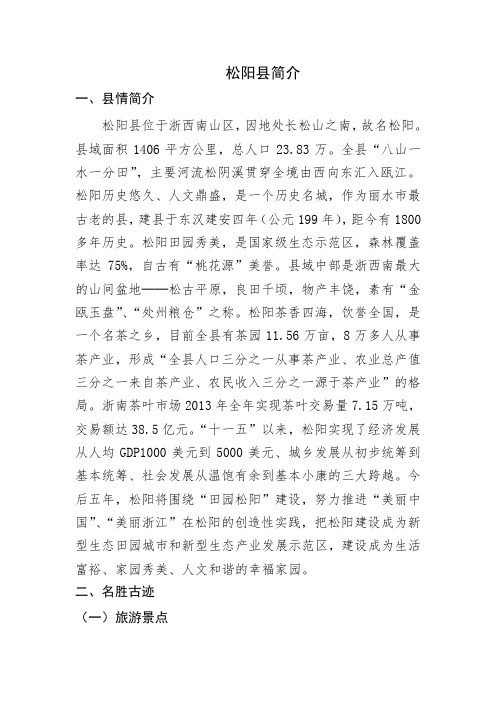 松阳县简介

一、县情简介

松阳县位于浙西南山区，因地处长松山之南，故名松阳。县域面积 1406 平方公里，总人口 23.83 万。全县“八山一水一分田”，主要河流松阴溪贯穿全境由西向东汇入瓯江。松阳历史悠久、人文鼎盛，是一个历史名城，作为丽水市最古老的县，建县于东汉建安四年（公元 199 年），距今有 1800 多年历史。松阳田园秀美，是国家级生态示范区，森林覆盖率达 75%，自古有“桃花源”美誉。县域中部是浙西南最大的山间盆地——松古平原，良田千顷，物产丰饶，素有“金瓯玉盘”、“处州粮仓”之称。松阳茶香四海，饮誉全国，是一个名茶之乡，目前全县有茶园 11.56 万亩，8 万多人从事茶产业，形成“全县人口三分之一从事茶产业、农业总产值三分之一来自茶产业、农民收入三分之一源于茶产业”的格局。浙南茶叶市场 2013 年全年实现茶叶交易量 7.15 万吨，交易额达 38.5 亿元。“十一五”以来，松阳实现了经济发展从人均 GDP1000 美元到 5000 美元、城乡发展从初步统筹到基本统筹、社会发展从温饱有余到基本小康的三大跨越。今后五年，松阳将围绕“田园松阳”建设，努力推进“美丽中国”、“美丽浙江”在松阳的创造性实践，把松阳建设成为新型生态田园城市和新型生态产业发展示范区，建设成为生活富裕、家园秀美、人文和谐的幸福家园。

二、名胜古迹

（一）旅游景点